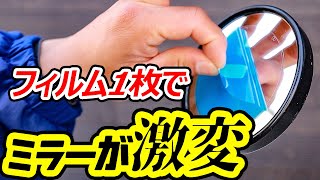 フィルム1枚で
ミラーが激変